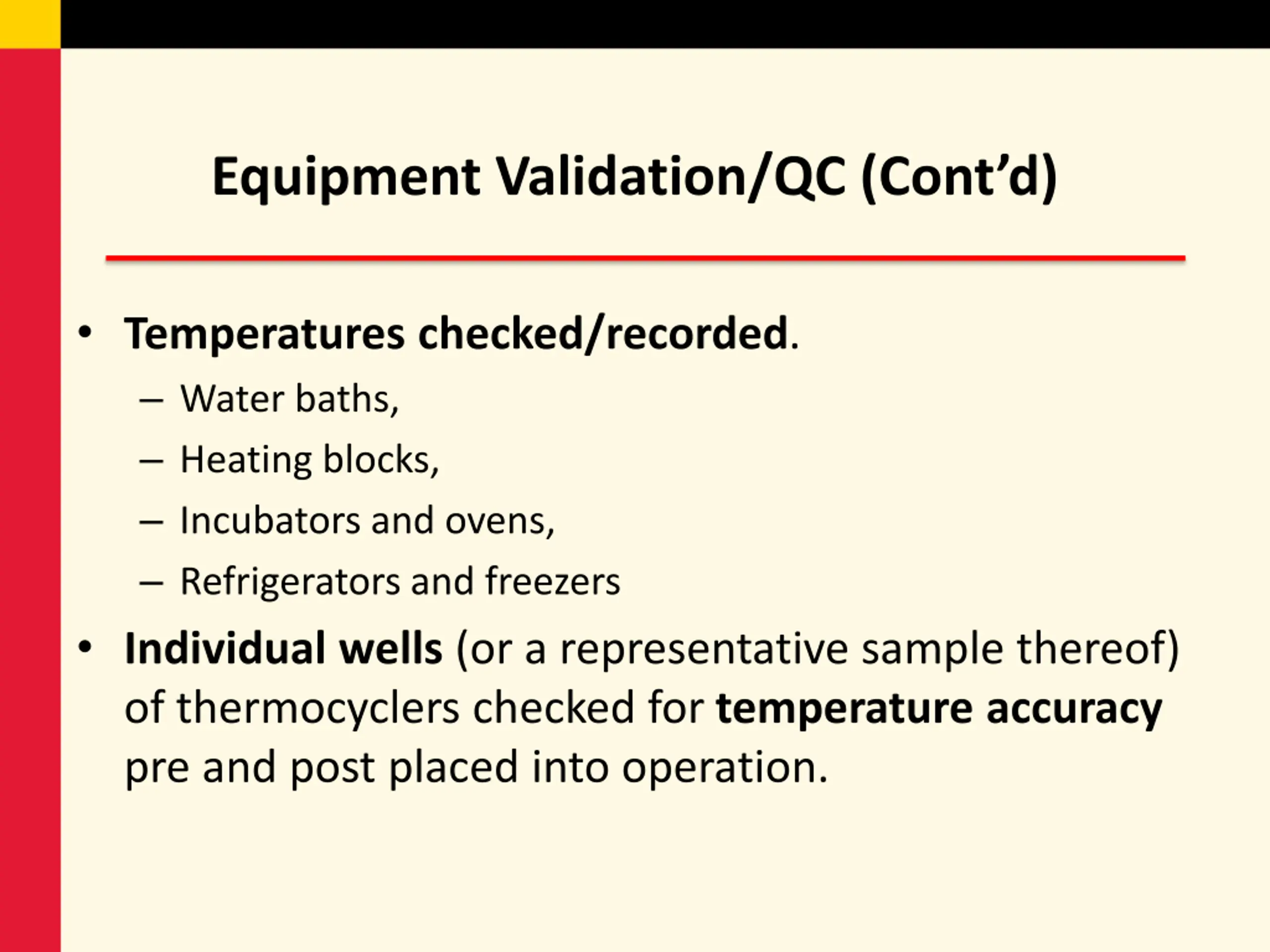 Equipment Validation/QC (Cont’d)

• Temperatures checked/recorded.
– Water baths,
– Heating blocks,
– Incubators and ovens,
– Refrigerators and freezers

• Individual wells (or a representative sample thereof) of thermocyclers checked for temperature accuracy pre and post placed into operation.